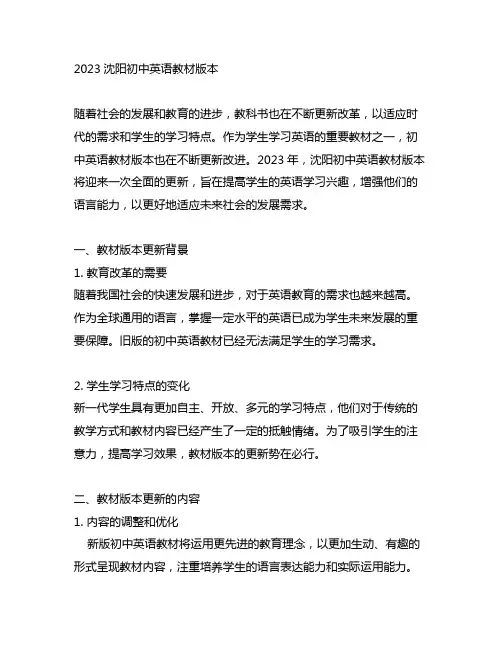 2023 沈阳初中英语教材版本

随着社会的发展和教育的进步，教科书也在不断更新改革，以适应时代的需求和学生的学习特点。作为学生学习英语的重要教材之一，初中英语教材版本也在不断更新改进。2023 年，沈阳初中英语教材版本将迎来一次全面的更新，旨在提高学生的英语学习兴趣，增强他们的语言能力，以更好地适应未来社会的发展需求。

一、教材版本更新背景
1. 教育改革的需要
随着我国社会的快速发展和进步，对于英语教育的需求也越来越高。作为全球通用的语言，掌握一定水平的英语已成为学生未来发展的重要保障。旧版的初中英语教材已经无法满足学生的学习需求。

2. 学生学习特点的变化
新一代学生具有更加自主、开放、多元的学习特点，他们对于传统的教学方式和教材内容已经产生了一定的抵触情绪。为了吸引学生的注意力，提高学习效果，教材版本的更新势在必行。

二、教材版本更新的内容
1. 内容的调整和优化
新版初中英语教材将运用更先进的教育理念，以更加生动、有趣的形式呈现教材内容，注重培养学生的语言表达能力和实际运用能力。